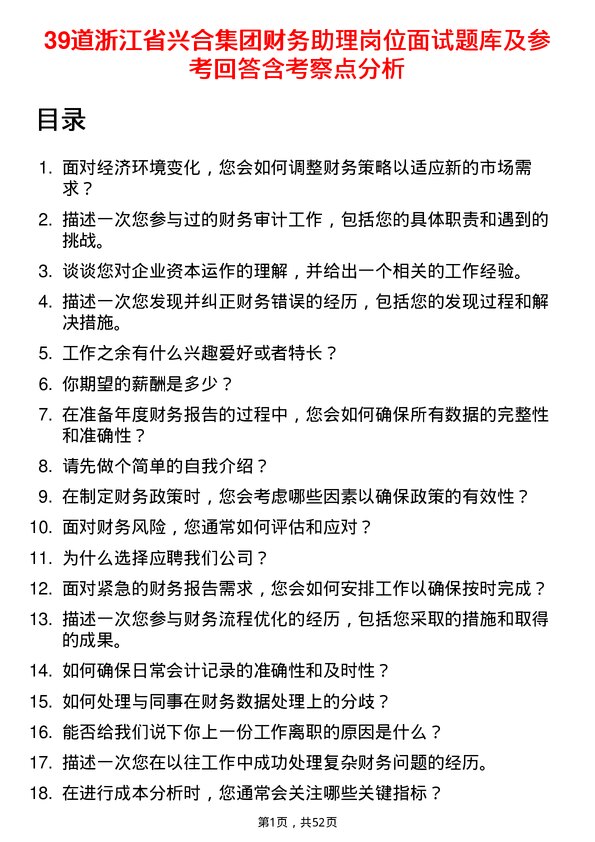 39道浙江省兴合集团财务助理岗位面试题库及参考回答含考察点分析

目录

1. 面对经济环境变化，您会如何调整财务策略以适应新的市场需求？
2. 描述一次您参与过的财务审计工作，包括您的具体职责和遇到的挑战。
3. 谈谈您对企业资本运作的理解，并给出一个相关的工作经验。
4. 描述一次您发现并纠正财务错误的经历，包括您的发现过程和解决措施。
5. 工作之余有什么兴趣爱好或者特长？
6. 你期望的薪酬是多少？
7. 在准备年度财务报告的过程中，您会如何确保所有数据的完整性和准确性？
8. 请先做个简单的自我介绍？
9. 在制定财务政策时，您会考虑哪些因素以确保政策的有效性？
10. 面对财务风险，您通常如何评估和应对？
11. 为什么选择应聘我们公司？
12. 面对紧急的财务报告需求，您会如何安排工作以确保按时完成？
13. 描述一次您参与财务流程优化的经历，包括您采取的措施和取得的成果。
14. 如何确保日常会计记录的准确性和及时性？
15. 如何处理与同事在财务数据处理上的分歧？
16. 能否给我们说下你上一份工作离职的原因是什么？
17. 描述一次您在以往工作中成功处理复杂财务问题的经历。
18. 在进行成本分析时，您通常会关注哪些关键指标？

第1页，共52页